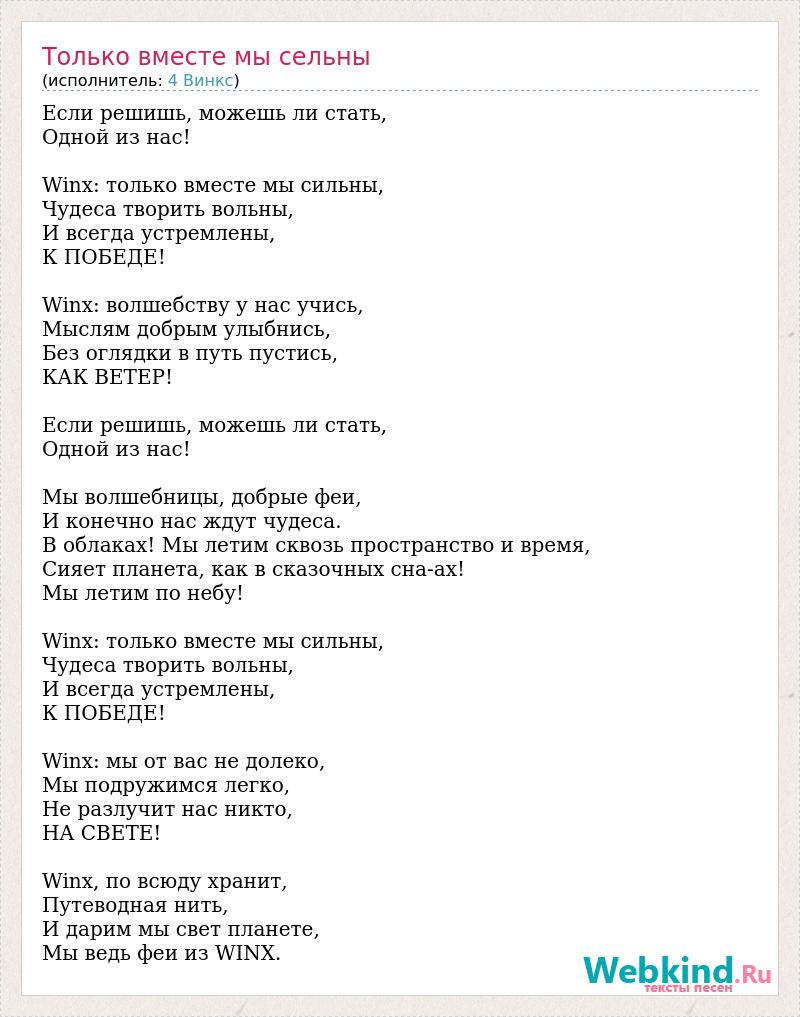 Только вместе мы сельны
(исполнитель: 4 Винкс)

Если решишь, можешь ли стать,
Одной из нас!

Winx: только вместе мы сильны,
Чудеса творить вольны,
И всегда устремлены,
К ПОБЕДЕ!

Winx: волшебству у нас учись,
Мыслям добрым улыбнись,
Без оглядки в путь пустись,
КАК ВЕТЕР!

Если решишь, можешь ли стать,
Одной из нас!

Мы волшебницы, добрые феи,
И конечно нас ждут чудеса.
В облаках! Мы летим сквозь пространство и время,
Сияет планета, как в сказочных сна-ах!
Мы летим по небу!

Winx: только вместе мы сильны,
Чудеса творить вольны,
И всегда устремлены,
К ПОБЕДЕ!

Winx: мы от вас не долеко,
Мы подружимся легко,
Не разлучит нас никто,
НА СВЕТЕ!

Winx, по всюду хранит,
Путеводная нить,
И дарим мы свет планете,
Мы ведь феи из WINX.

Webkind.Ru
тексты песен